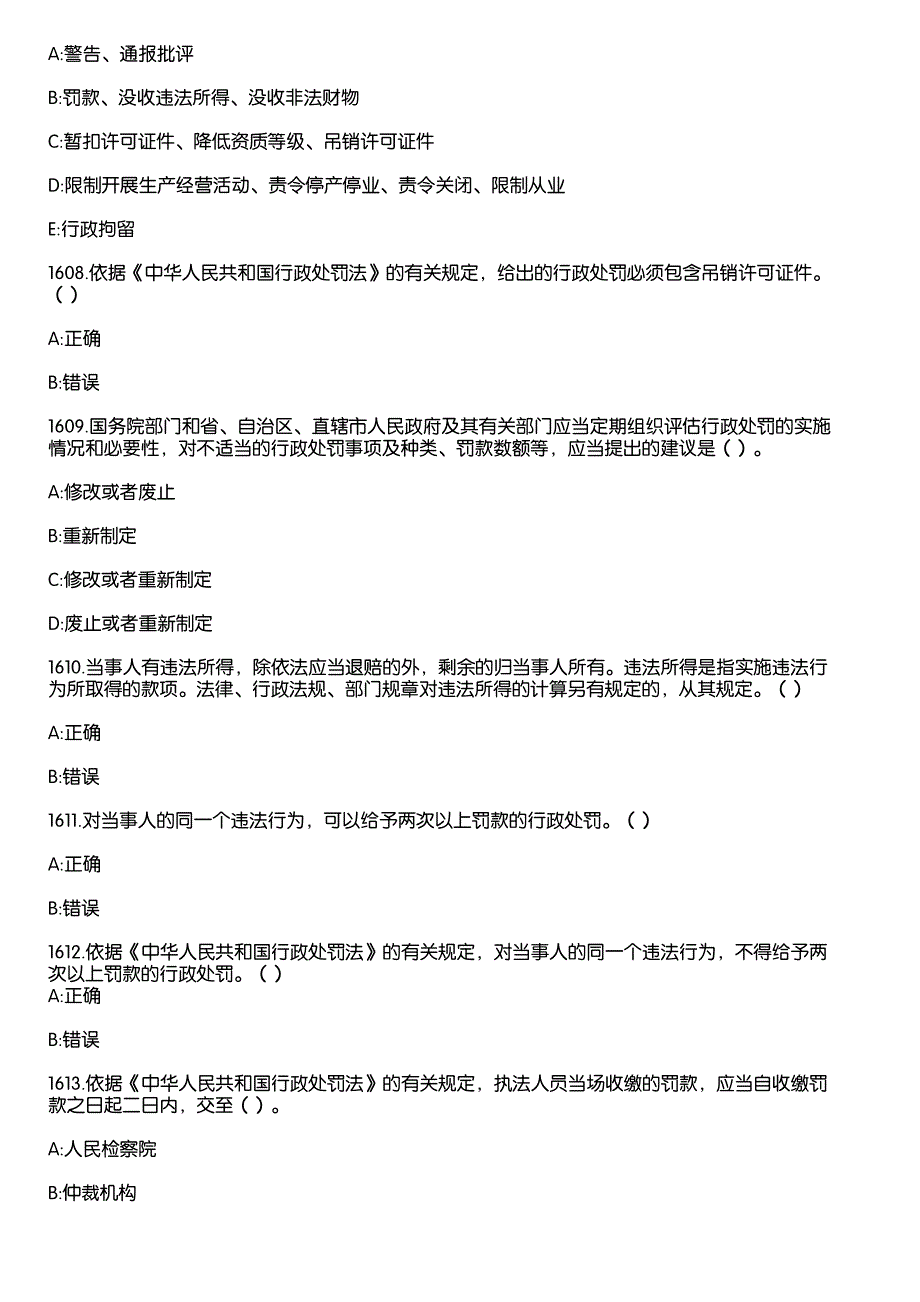 A:警告、通报批评

B:罚款、没收违法所得、没收非法财物

C:暂扣许可证件、降低资质等级、吊销许可证件

D:限制开展生产经营活动、责令停产停业、责令关闭、限制从业

E:行政拘留

1608.依据《中华人民共和国行政处罚法》的有关规定，给出的行政处罚必须包含吊销许可证件。( )

A:正确

B:错误

1609.国务院部门和省、自治区、直辖市人民政府及其有关部门应当定期组织评估行政处罚的实施情况和必要性，对不适当的行政处罚事项及种类、罚款数额等，应当提出的建议是( )。

A:修改或者废止

B:重新制定

C:修改或者重新制定

D:废止或者重新制定

1610.当事人有违法所得，除依法应当退赔的外，剩余的归当事人所有。违法所得是指实施违法行为所取得的款项。法律、行政法规、部门规章对违法所得的计算另有规定的，从其规定。( )

A:正确

B:错误

1611.对当事人的同一个违法行为，可以给予两次以上罚款的行政处罚。( )

A:正确

B:错误

1612.依据《中华人民共和国行政处罚法》的有关规定，对当事人的同一个违法行为，不得给予两次以上罚款的行政处罚。( )
A:正确

B:错误

1613.依据《中华人民共和国行政处罚法》的有关规定，执法人员当场收缴的罚款，应当自收缴罚款之日起二日内，交至( )。

A:人民检察院

B:仲裁机构